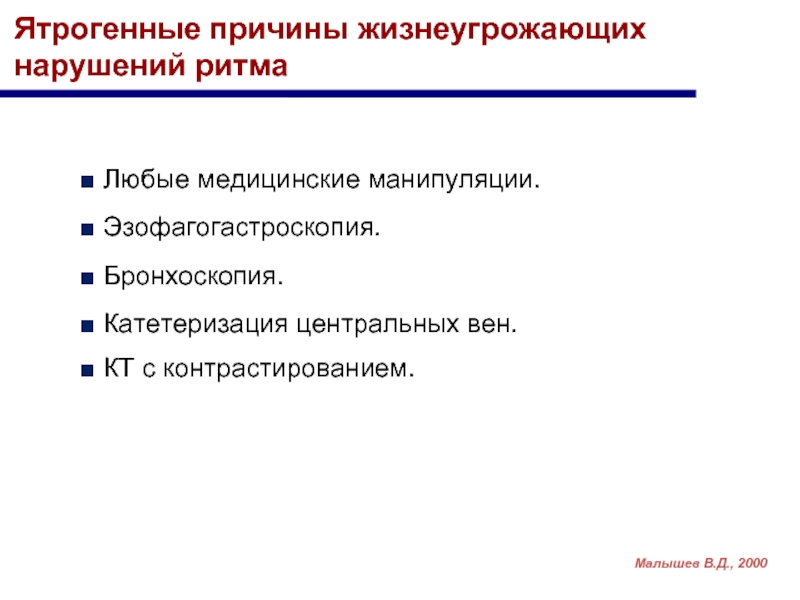 Ятрогенные причины жизнеугрожающих нарушений ритма

■ Любые медицинские манипуляции.
■ Эзофагогастроскопия.
■ Бронхоскопия.
■ Катетеризация центральных вен.
■ КТ с контрастированием.

Малышев В.Д., 2000